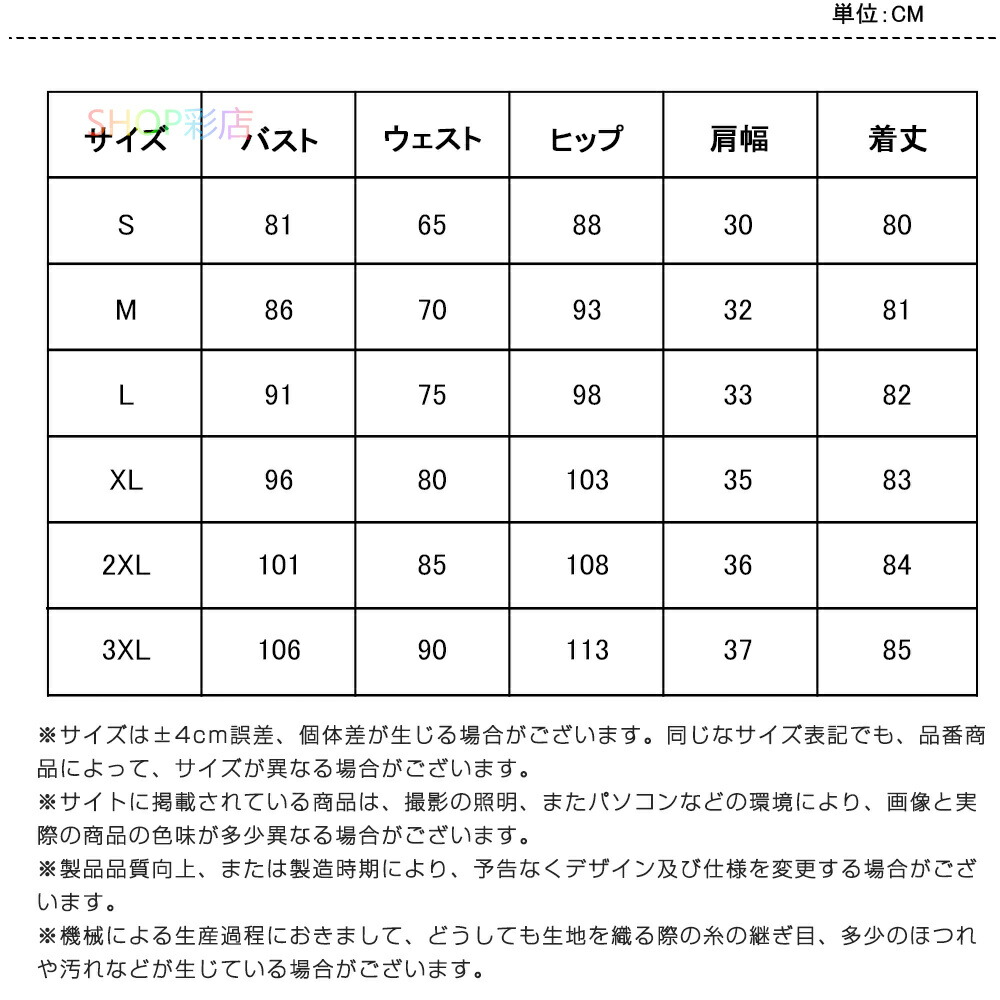 単位:CM

SHOP彩店

| サイズ | バスト | ウェスト | ヒップ | 肩幅 | 着丈 |
|---|---|---|---|---|---|
| S | 81 | 65 | 88 | 30 | 80 |
| M | 86 | 70 | 93 | 32 | 81 |
| L | 91 | 75 | 98 | 33 | 82 |
| XL | 96 | 80 | 103 | 35 | 83 |
| 2XL | 101 | 85 | 108 | 36 | 84 |
| 3XL | 106 | 90 | 113 | 37 | 85 |

※サイズは±4cm誤差、個体差が生じる場合がございます。同じなサイズ表記でも、品番商品によって、サイズが異なる場合がございます。
※サイトに掲載されている商品は、撮影の照明、またパソコンなどの環境により、画像と実際の商品の色味が多少異なる場合がございます。
※製品品質向上、または製造時期により、予告なくデザイン及び仕様を変更する場合がございます。
※機械による生産過程におきまして、どうしても生地を織る際の糸の継ぎ目、多少のほつれや汚れなどが生じている場合がございます。